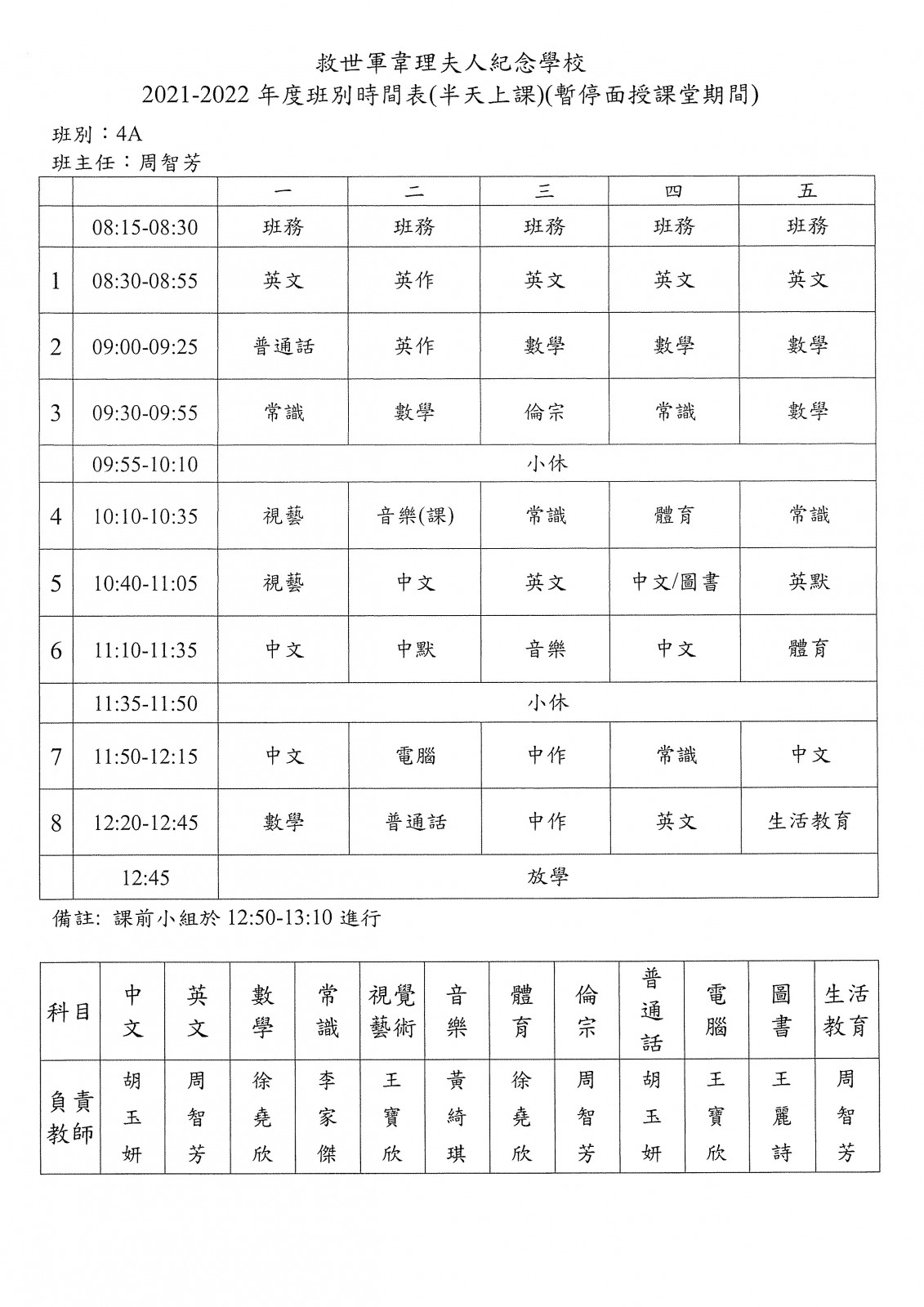 救世軍韋理夫人紀念學校
2021-2022 年度班別時間表(半天上課)(暫停面授課堂期間)

班別：4A
班主任：周智芳

| | | 一 | 二 | 三 | 四 | 五 |
|---|---|---|---|---|---|---|
| | 08:15-08:30 | 班務 | 班務 | 班務 | 班務 | 班務 |
| 1 | 08:30-08:55 | 英文 | 英作 | 英文 | 英文 | 英文 |
| 2 | 09:00-09:25 | 普通話 | 英作 | 數學 | 數學 | 數學 |
| 3 | 09:30-09:55 | 常識 | 數學 | 倫宗 | 常識 | 數學 |
| | 09:55-10:10 | 小休 | | | | |
| 4 | 10:10-10:35 | 視藝 | 音樂(課) | 常識 | 體育 | 常識 |
| 5 | 10:40-11:05 | 視藝 | 中文 | 英文 | 中文/圖書 | 英默 |
| 6 | 11:10-11:35 | 中文 | 中默 | 音樂 | 中文 | 體育 |
| | 11:35-11:50 | 小休 | | | | |
| 7 | 11:50-12:15 | 中文 | 電腦 | 中作 | 常識 | 中文 |
| 8 | 12:20-12:45 | 數學 | 普通話 | 中作 | 英文 | 生活教育 |
| | 12:45 | 放學 | | | | |

備註: 課前小組於 12:50-13:10 進行

| 科目 | 中文 | 英文 | 數學 | 常識 | 視覺藝術 | 音樂 | 體育 | 倫宗 | 普通話 | 電腦 | 圖書 | 生活教育 |
|---|---|---|---|---|---|---|---|---|---|---|---|---|
| 負責教師 | 胡玉妍 | 周智芳 | 徐堯欣 | 李家傑 | 王寶欣 | 黃綺琪 | 徐堯欣 | 周智芳 | 胡玉妍 | 王寶欣 | 王麗詩 | 周智芳 |